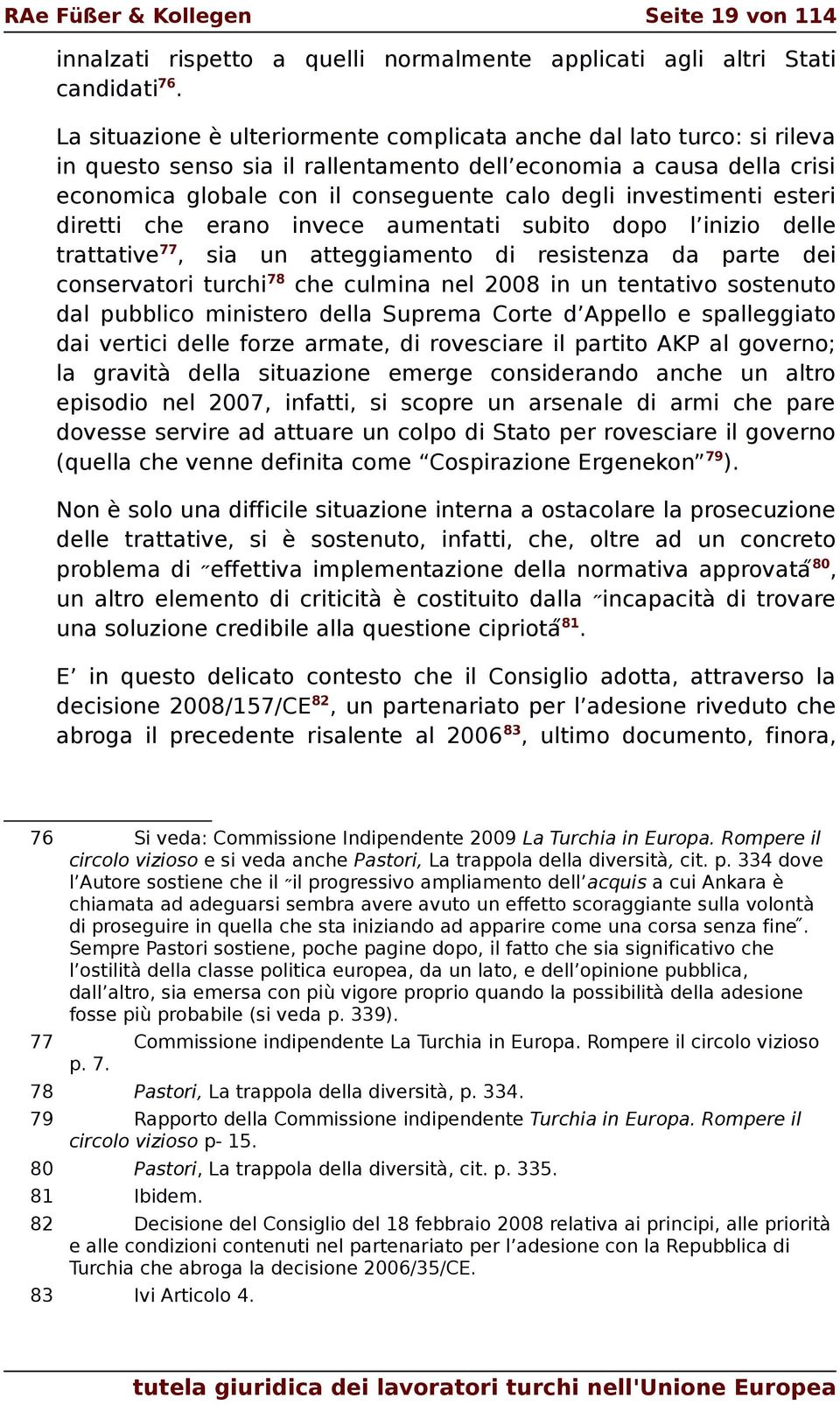 RAe Füßer & Kollegen Seite 19 von 114

innalzati rispetto a quelli normalmente applicati agli altri Stati candidati$^{76}$.

La situazione è ulteriormente complicata anche dal lato turco: si rileva in questo senso sia il rallentamento dell’economia a causa della crisi economica globale con il conseguente calo degli investimenti esteri diretti che erano invece aumentati subito dopo l’inizio delle trattative$^{77}$, sia un atteggiamento di resistenza da parte dei conservatori turchi$^{78}$ che culmina nel 2008 in un tentativo sostenuto dal pubblico ministero della Suprema Corte d’Appello e spalleggiato dai vertici delle forze armate, di rovesciare il partito AKP al governo; la gravità della situazione emerge considerando anche un altro episodio nel 2007, infatti, si scopre un arsenale di armi che pare dovesse servire ad attuare un colpo di Stato per rovesciare il governo (quella che venne definita come “Cospirazione Ergenekon”$^{79}$).

Non è solo una difficile situazione interna a ostacolare la prosecuzione delle trattative, si è sostenuto, infatti, che, oltre ad un concreto problema di ˝effettiva implementazione della normativa approvata˝$^{80}$, un altro elemento di criticità è costituito dalla ˝incapacità di trovare una soluzione credibile alla questione cipriota˝$^{81}$.

E’ in questo delicato contesto che il Consiglio adotta, attraverso la decisione 2008/157/CE$^{82}$, un partenariato per l’adesione riveduto che abroga il precedente risalente al 2006$^{83}$, ultimo documento, finora,

76 Si veda: Commissione Indipendente 2009 La Turchia in Europa. Rompere il circolo vizioso e si veda anche Pastori, La trappola della diversità, cit. p. 334 dove l’Autore sostiene che il ˝il progressivo ampliamento dell’acquis a cui Ankara è chiamata ad adeguarsi sembra avere avuto un effetto scoraggiante sulla volontà di proseguire in quella che sta iniziando ad apparire come una corsa senza fine˝. Sempre Pastori sostiene, poche pagine dopo, il fatto che sia significativo che l’ostilità della classe politica europea, da un lato, e dell’opinione pubblica, dall’altro, sia emersa con più vigore proprio quando la possibilità della adesione fosse più probabile (si veda p. 339).
77 Commissione indipendente La Turchia in Europa. Rompere il circolo vizioso p. 7.
78 Pastori, La trappola della diversità, p. 334.
79 Rapporto della Commissione indipendente Turchia in Europa. Rompere il circolo vizioso p- 15.
80 Pastori, La trappola della diversità, cit. p. 335.
81 Ibidem.
82 Decisione del Consiglio del 18 febbraio 2008 relativa ai principi, alle priorità e alle condizioni contenuti nel partenariato per l’adesione con la Repubblica di Turchia che abroga la decisione 2006/35/CE.
83 Ivi Articolo 4.

tutela giuridica dei lavoratori turchi nell'Unione Europea